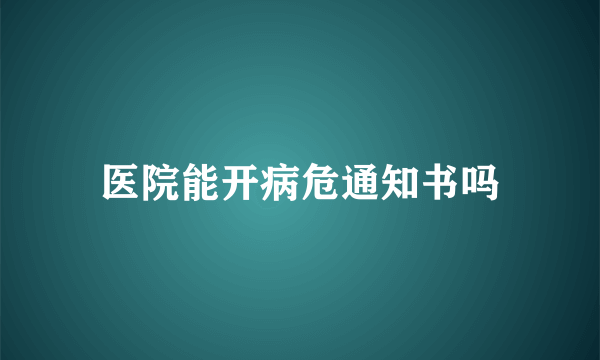 医院能开病危通知书吗